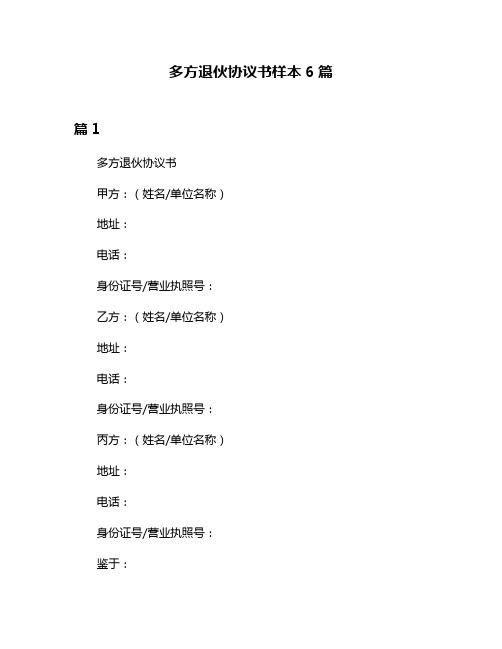 多方退伙协议书样本 6 篇

篇 1

多方退伙协议书

甲方：（姓名/单位名称）

地址：

电话：

身份证号/营业执照号：

乙方：（姓名/单位名称）

地址：

电话：

身份证号/营业执照号：

丙方：（姓名/单位名称）

地址：

电话：

身份证号/营业执照号：

鉴于：